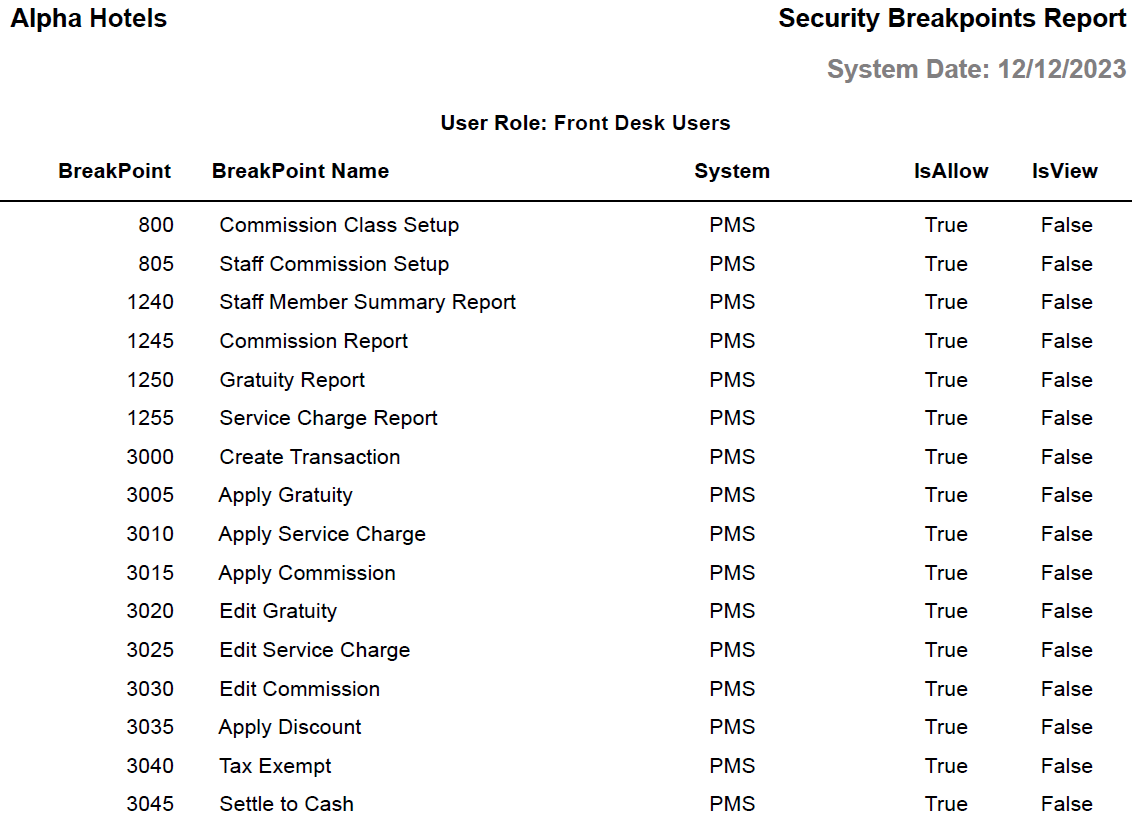 Alpha Hotels

Security Breakpoints Report

System Date: 12/12/2023

User Role: Front Desk Users

| BreakPoint | BreakPoint Name | System | IsAllow | IsView |
|---|---|---|---|---|
| 800 | Commission Class Setup | PMS | True | False |
| 805 | Staff Commission Setup | PMS | True | False |
| 1240 | Staff Member Summary Report | PMS | True | False |
| 1245 | Commission Report | PMS | True | False |
| 1250 | Gratuity Report | PMS | True | False |
| 1255 | Service Charge Report | PMS | True | False |
| 3000 | Create Transaction | PMS | True | False |
| 3005 | Apply Gratuity | PMS | True | False |
| 3010 | Apply Service Charge | PMS | True | False |
| 3015 | Apply Commission | PMS | True | False |
| 3020 | Edit Gratuity | PMS | True | False |
| 3025 | Edit Service Charge | PMS | True | False |
| 3030 | Edit Commission | PMS | True | False |
| 3035 | Apply Discount | PMS | True | False |
| 3040 | Tax Exempt | PMS | True | False |
| 3045 | Settle to Cash | PMS | True | False |